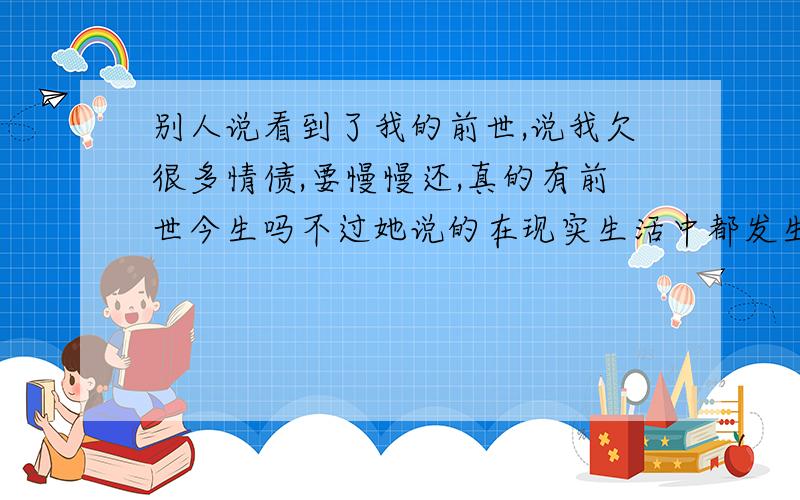 别人说看到了我的前世,说我欠很多情债,要慢慢还,真的有前世今生吗不过她说的在现实生活中都发生